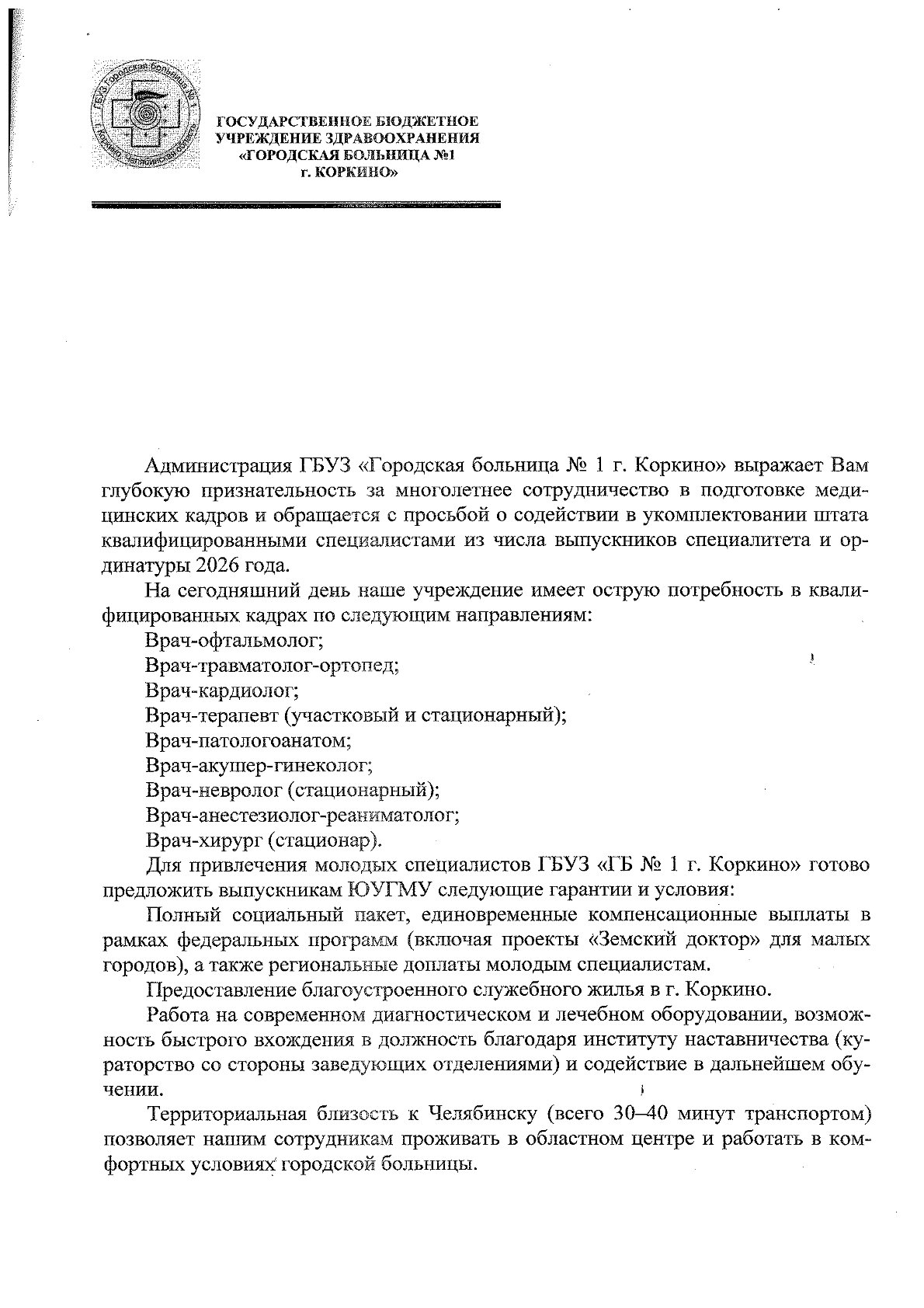 ГБУЗ Городская больница № 1 г. Коркино Челябинской области

ГОСУДАРСТВЕННОЕ БЮДЖЕТНОЕ УЧРЕЖДЕНИЕ ЗДРАВООХРАНЕНИЯ «ГОРОДСКАЯ БОЛЬНИЦА №1 г. КОРКИНО»

Администрация ГБУЗ «Городская больница № 1 г. Коркино» выражает Вам глубокую признательность за многолетнее сотрудничество в подготовке медицинских кадров и обращается с просьбой о содействии в укомплектовании штата квалифицированными специалистами из числа выпускников специалитета и ординатуры 2026 года.

На сегодняшний день наше учреждение имеет острую потребность в квалифицированных кадрах по следующим направлениям:

Врач-офтальмолог;

Врач-травматолог-ортопед;

Врач-кардиолог;

Врач-терапевт (участковый и стационарный);

Врач-патологоанатом;

Врач-акушер-гинеколог;

Врач-невролог (стационарный);

Врач-анестезиолог-реаниматолог;

Врач-хирург (стационар).

Для привлечения молодых специалистов ГБУЗ «ГБ № 1 г. Коркино» готово предложить выпускникам ЮУГМУ следующие гарантии и условия:

Полный социальный пакет, единовременные компенсационные выплаты в рамках федеральных программ (включая проекты «Земский доктор» для малых городов), а также региональные доплаты молодым специалистам.

Предоставление благоустроенного служебного жилья в г. Коркино.

Работа на современном диагностическом и лечебном оборудовании, возможность быстрого вхождения в должность благодаря институту наставничества (кураторство со стороны заведующих отделениями) и содействие в дальнейшем обучении.

Территориальная близость к Челябинску (всего 30–40 минут транспортом) позволяет нашим сотрудникам проживать в областном центре и работать в комфортных условиях городской больницы.